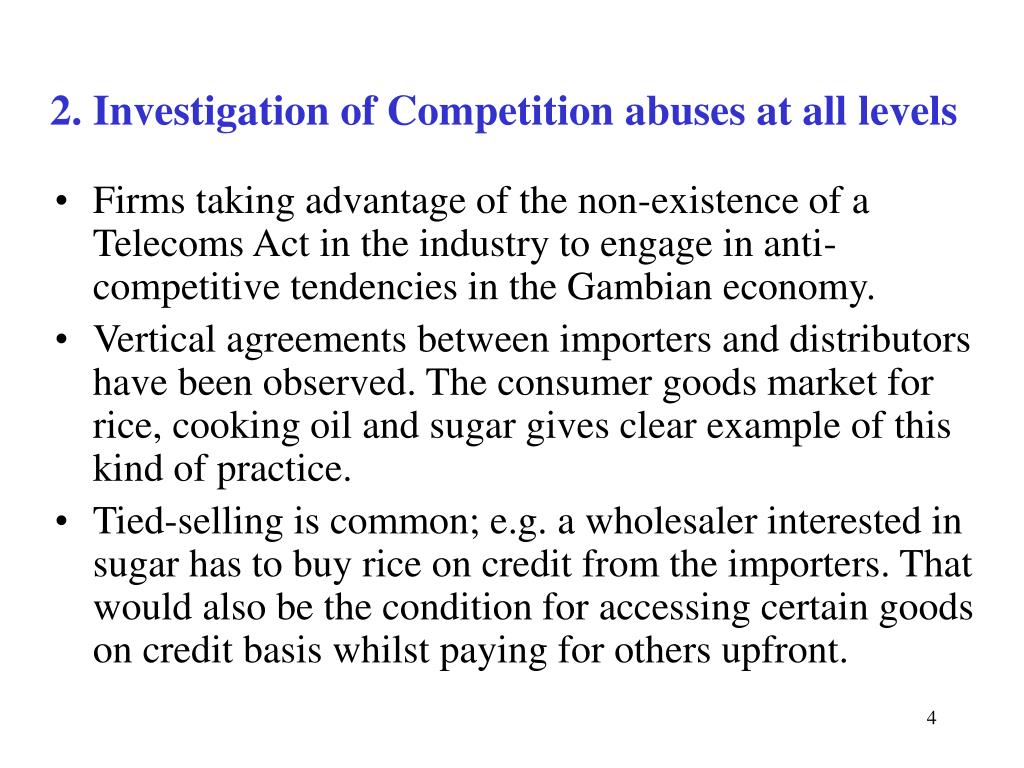 2. Investigation of Competition abuses at all levels

• Firms taking advantage of the non-existence of a Telecoms Act in the industry to engage in anti-competitive tendencies in the Gambian economy.
• Vertical agreements between importers and distributors have been observed. The consumer goods market for rice, cooking oil and sugar gives clear example of this kind of practice.
• Tied-selling is common; e.g. a wholesaler interested in sugar has to buy rice on credit from the importers. That would also be the condition for accessing certain goods on credit basis whilst paying for others upfront.

4